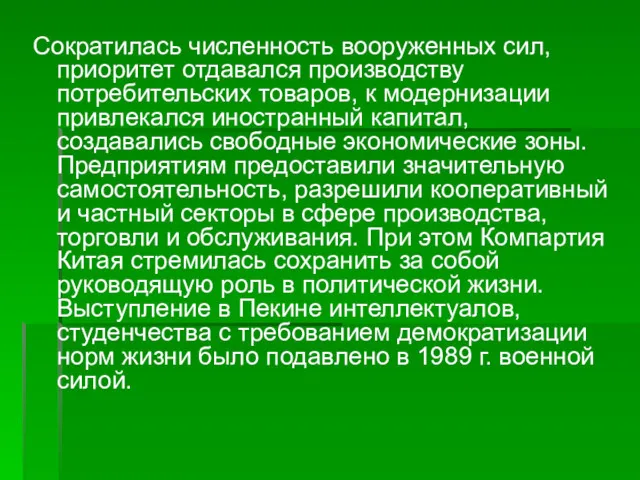 Сократилась численность вооруженных сил, приоритет отдавался производству потребительских товаров, к модернизации привлекался иностранный капитал, создавались свободные экономические зоны. Предприятиям предоставили значительную самостоятельность, разрешили кооперативный и частный секторы в сфере производства, торговли и обслуживания. При этом Компартия Китая стремилась сохранить за собой руководящую роль в политической жизни. Выступление в Пекине интеллектуалов, студенчества с требованием демократизации норм жизни было подавлено в 1989 г. военной силой.